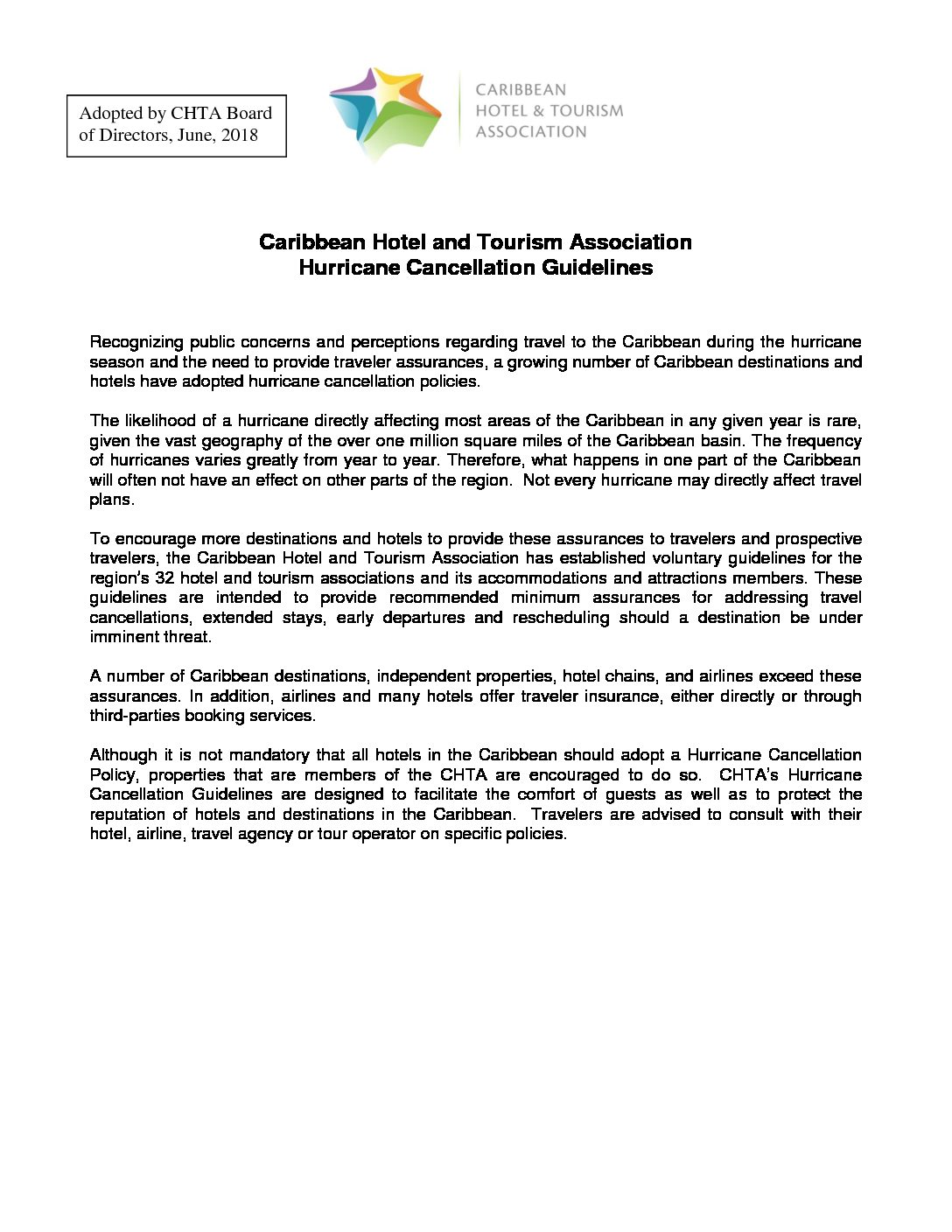 Adopted by CHTA Board of Directors, June, 2018

CARIBBEAN
HOTEL & TOURISM
ASSOCIATION

Caribbean Hotel and Tourism Association
Hurricane Cancellation Guidelines

Recognizing public concerns and perceptions regarding travel to the Caribbean during the hurricane season and the need to provide traveler assurances, a growing number of Caribbean destinations and hotels have adopted hurricane cancellation policies.

The likelihood of a hurricane directly affecting most areas of the Caribbean in any given year is rare, given the vast geography of the over one million square miles of the Caribbean basin. The frequency of hurricanes varies greatly from year to year. Therefore, what happens in one part of the Caribbean will often not have an effect on other parts of the region. Not every hurricane may directly affect travel plans.

To encourage more destinations and hotels to provide these assurances to travelers and prospective travelers, the Caribbean Hotel and Tourism Association has established voluntary guidelines for the region's 32 hotel and tourism associations and its accommodations and attractions members. These guidelines are intended to provide recommended minimum assurances for addressing travel cancellations, extended stays, early departures and rescheduling should a destination be under imminent threat.

A number of Caribbean destinations, independent properties, hotel chains, and airlines exceed these assurances. In addition, airlines and many hotels offer traveler insurance, either directly or through third-parties booking services.

Although it is not mandatory that all hotels in the Caribbean should adopt a Hurricane Cancellation Policy, properties that are members of the CHTA are encouraged to do so. CHTA's Hurricane Cancellation Guidelines are designed to facilitate the comfort of guests as well as to protect the reputation of hotels and destinations in the Caribbean. Travelers are advised to consult with their hotel, airline, travel agency or tour operator on specific policies.